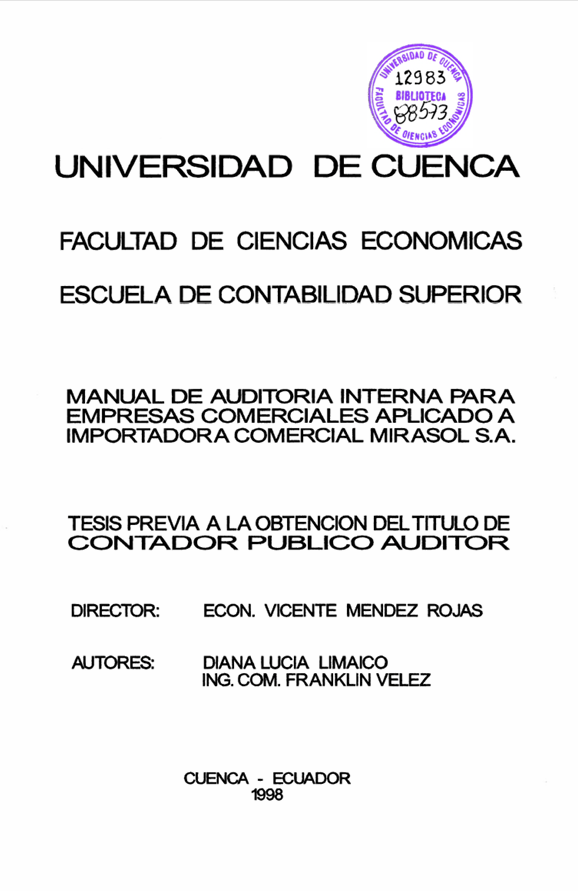 UNIVERSIDAD DE CUENCA
12983
BIBLIOTECA
88573
FACULTAD DE CIENCIAS ECONOMICAS

UNIVERSIDAD DE CUENCA

FACULTAD DE CIENCIAS ECONOMICAS

ESCUELA DE CONTABILIDAD SUPERIOR

MANUAL DE AUDITORIA INTERNA PARA EMPRESAS COMERCIALES APLICADO A IMPORTADORA COMERCIAL MIRASOL S.A.

TESIS PREVIA A LA OBTENCION DEL TITULO DE CONTADOR PUBLICO AUDITOR

DIRECTOR: ECON. VICENTE MENDEZ ROJAS

AUTORES: DIANA LUCIA LIMAICO
ING. COM. FRANKLIN VELEZ

CUENCA - ECUADOR
1998